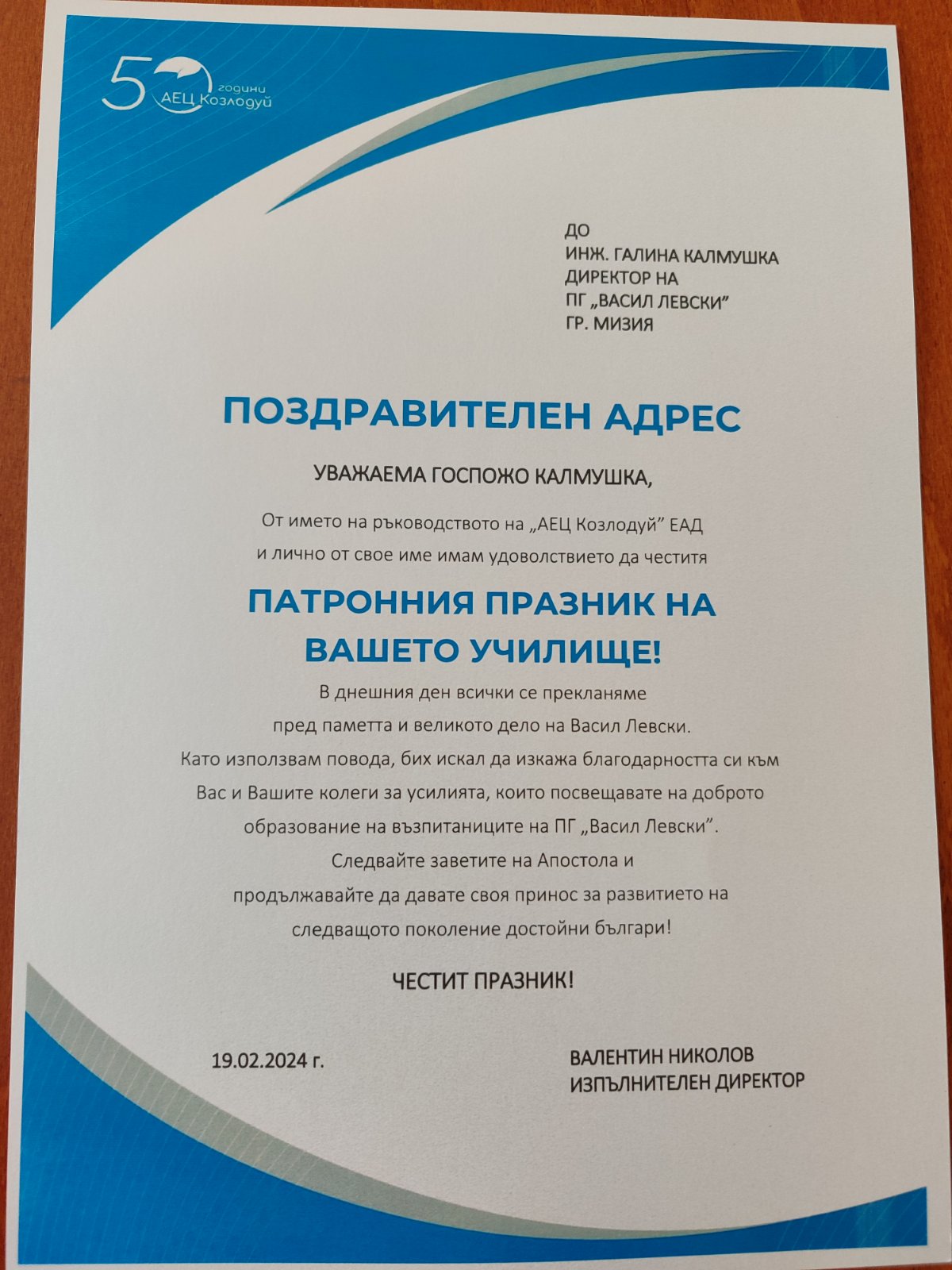 50 години АЕЦ Козлодуй

ДО
ИНЖ. ГАЛИНА КАЛМУШКА
ДИРЕКТОР НА
ПГ „ВАСИЛ ЛЕВСКИ"
ГР. МИЗИЯ

ПОЗДРАВИТЕЛЕН АДРЕС

УВАЖАЕМА ГОСПОЖО КАЛМУШКА,

От името на ръководството на „АЕЦ Козлодуй" ЕАД и лично от свое име имам удоволствието да честитя

ПАТРОННИЯ ПРАЗНИК НА ВАШЕТО УЧИЛИЩЕ!

В днешния ден всички се прекланяме пред паметта и великото дело на Васил Левски. Като използвам повода, бих искал да изкажа благодарността си към Вас и Вашите колеги за усилията, които посвещавате на доброто образование на възпитаниците на ПГ „Васил Левски". Следвайте заветите на Апостола и продължавайте да давате своя принос за развитието на следващото поколение достойни българи!

ЧЕСТИТ ПРАЗНИК!

19.02.2024 г.

ВАЛЕНТИН НИКОЛОВ
ИЗПЪЛНИТЕЛЕН ДИРЕКТОР